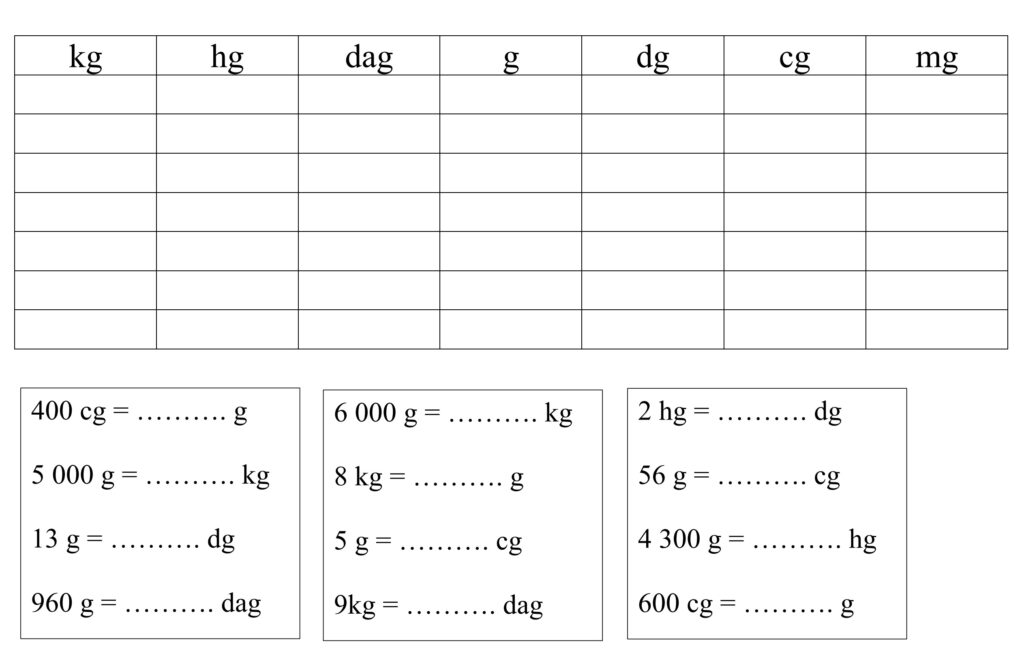 | kg | hg | dag | g | dg | cg | mg |
|---|---|---|---|---|---|---|
| | | | | | | |
| | | | | | | |
| | | | | | | |
| | | | | | | |
| | | | | | | |
| | | | | | | |
| | | | | | | |

400 cg = ………. g

5 000 g = ………. kg

13 g = ………. dg

960 g = ………. dag

6 000 g = ………. kg

8 kg = ………. g

5 g = ………. cg

9kg = ………. dag

2 hg = ………. dg

56 g = ………. cg

4 300 g = ………. hg

600 cg = ………. g